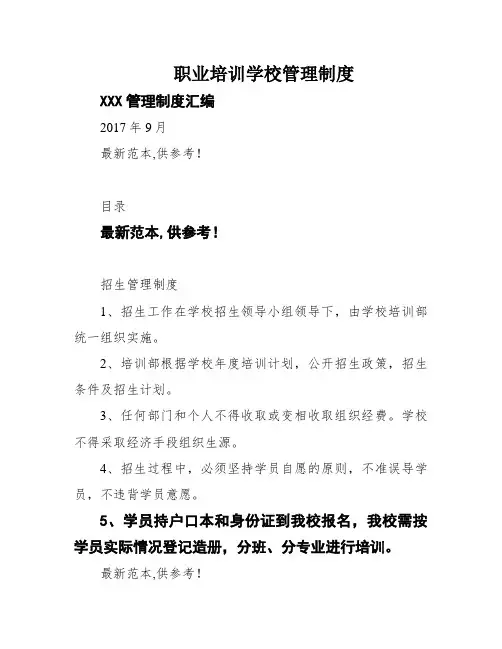 职业培训学校管理制度

XXX 管理制度汇编

2017 年 9 月

最新范本,供参考!

目录

最新范本,供参考!

招生管理制度

1、招生工作在学校招生领导小组领导下，由学校培训部统一组织实施。

2、培训部根据学校年度培训计划，公开招生政策，招生条件及招生计划。

3、任何部门和个人不得收取或变相收取组织经费。学校不得采取经济手段组织生源。

4、招生过程中，必须坚持学员自愿的原则，不准误导学员，不违背学员意愿。

5、学员持户口本和身份证到我校报名，我校需按学员实际情况登记造册，分班、分专业进行培训。

最新范本,供参考!